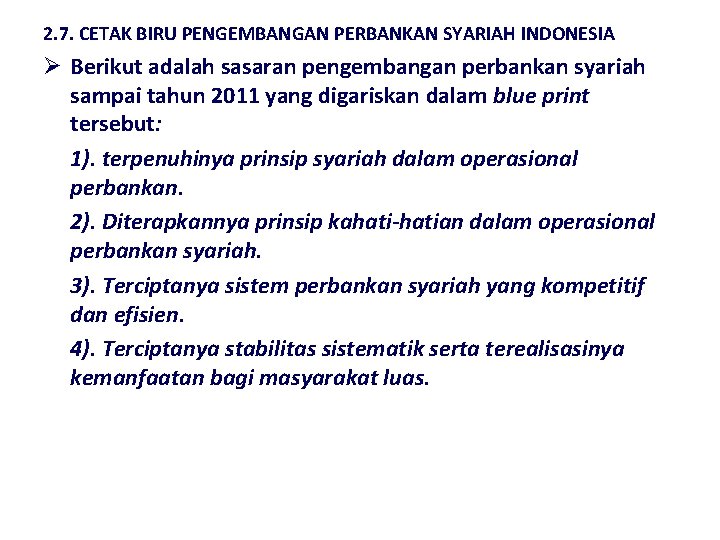 2.7. CETAK BIRU PENGEMBANGAN PERBANKAN SYARIAH INDONESIA

➢ Berikut adalah sasaran pengembangan perbankan syariah sampai tahun 2011 yang digariskan dalam blue print tersebut:

1). terpenuhinya prinsip syariah dalam operasional perbankan.

2). Diterapkannya prinsip kahati-hatian dalam operasional perbankan syariah.

3). Terciptanya sistem perbankan syariah yang kompetitif dan efisien.

4). Terciptanya stabilitas sistematik serta terealisasinya kemanfaatan bagi masyarakat luas.